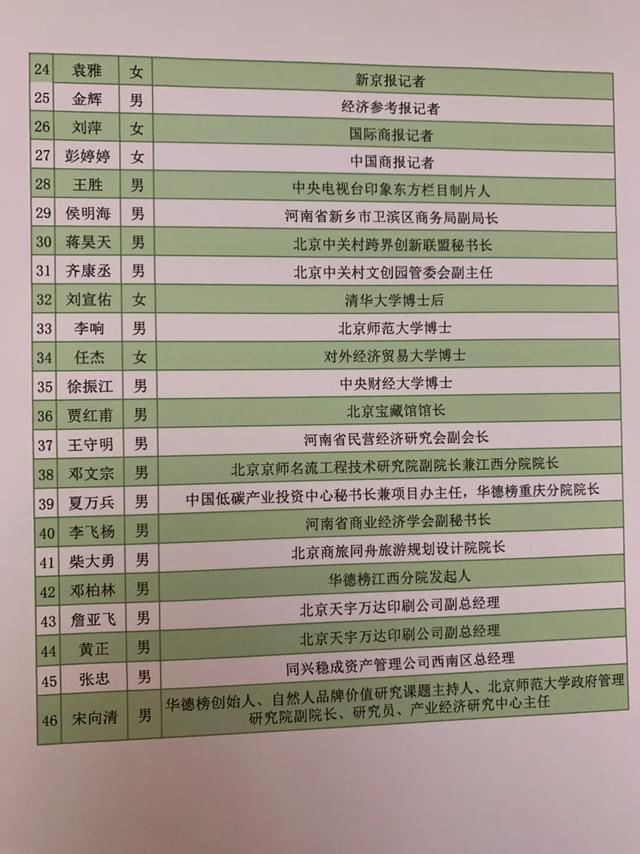 | 24 | 袁雅 | 女 | 新京报记者 |
|---|---|---|---|
| 25 | 金辉 | 男 | 经济参考报记者 |
| 26 | 刘萍 | 女 | 国际商报记者 |
| 27 | 彭婷婷 | 女 | 中国商报记者 |
| 28 | 王胜 | 男 | 中央电视台印象东方栏目制片人 |
| 29 | 侯明海 | 男 | 河南省新乡市卫滨区商务局副局长 |
| 30 | 蒋昊天 | 男 | 北京中关村跨界创新联盟秘书长 |
| 31 | 齐康丞 | 男 | 北京中关村文创园管委会副主任 |
| 32 | 刘宣佑 | 女 | 清华大学博士后 |
| 33 | 李响 | 男 | 北京师范大学博士 |
| 34 | 任杰 | 女 | 对外经济贸易大学博士 |
| 35 | 徐振江 | 男 | 中央财经大学博士 |
| 36 | 贾红甫 | 男 | 北京宝藏馆馆长 |
| 37 | 王守明 | 男 | 河南省民营经济研究会副会长 |
| 38 | 邓文宗 | 男 | 北京京师名流工程技术研究院副院长兼江西分院院长 |
| 39 | 夏万兵 | 男 | 中国低碳产业投资中心秘书长兼项目办主任，华德榜重庆分院院长 |
| 40 | 李飞杨 | 男 | 河南省商业经济学会副秘书长 |
| 41 | 柴大勇 | 男 | 北京商旅同舟旅游规划设计院院长 |
| 42 | 邓柏林 | 男 | 华德榜江西分院发起人 |
| 43 | 詹亚飞 | 男 | 北京天宇万达印刷公司副总经理 |
| 44 | 黄正 | 男 | 北京天宇万达印刷公司副总经理 |
| 45 | 张忠 | 男 | 同兴稳成资产管理公司西南区总经理 |
| 46 | 宋向清 | 男 | 华德榜创始人、自然人品牌价值研究课题主持人、北京师范大学政府管理研究院副院长、研究员、产业经济研究中心主任 |